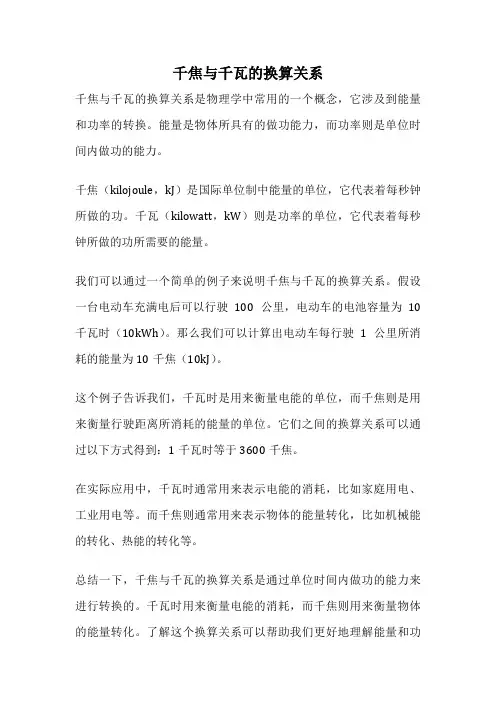 千焦与千瓦的换算关系

千焦与千瓦的换算关系是物理学中常用的一个概念，它涉及到能量和功率的转换。能量是物体所具有的做功能力，而功率则是单位时间内做功的能力。

千焦（kilojoule，kJ）是国际单位制中能量的单位，它代表着每秒钟所做的功。千瓦（kilowatt，kW）则是功率的单位，它代表着每秒钟所做的功所需要的能量。

我们可以通过一个简单的例子来说明千焦与千瓦的换算关系。假设一台电动车充满电后可以行驶 100 公里，电动车的电池容量为 10 千瓦时（10kWh）。那么我们可以计算出电动车每行驶 1 公里所消耗的能量为 10 千焦（10kJ）。

这个例子告诉我们，千瓦时是用来衡量电能的单位，而千焦则是用来衡量行驶距离所消耗的能量的单位。它们之间的换算关系可以通过以下方式得到：1 千瓦时等于 3600 千焦。

在实际应用中，千瓦时通常用来表示电能的消耗，比如家庭用电、工业用电等。而千焦则通常用来表示物体的能量转化，比如机械能的转化、热能的转化等。

总结一下，千焦与千瓦的换算关系是通过单位时间内做功的能力来进行转换的。千瓦时用来衡量电能的消耗，而千焦则用来衡量物体的能量转化。了解这个换算关系可以帮助我们更好地理解能量和功